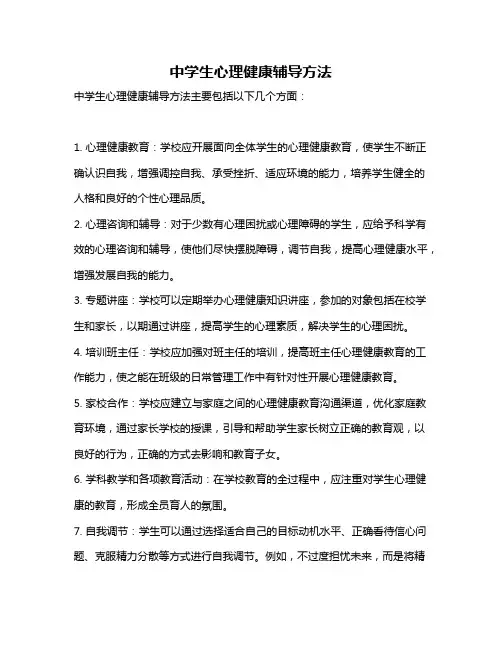 中学生心理健康辅导方法

中学生心理健康辅导方法主要包括以下几个方面：

1. 心理健康教育：学校应开展面向全体学生的心理健康教育，使学生不断正确认识自我，增强调控自我、承受挫折、适应环境的能力，培养学生健全的人格和良好的个性心理品质。

2. 心理咨询和辅导：对于少数有心理困扰或心理障碍的学生，应给予科学有效的心理咨询和辅导，使他们尽快摆脱障碍，调节自我，提高心理健康水平，增强发展自我的能力。

3. 专题讲座：学校可以定期举办心理健康知识讲座，参加的对象包括在校学生和家长，以期通过讲座，提高学生的心理素质，解决学生的心理困扰。

4. 培训班主任：学校应加强对班主任的培训，提高班主任心理健康教育的工作能力，使之能在班级的日常管理工作中有针对性开展心理健康教育。

5. 家校合作：学校应建立与家庭之间的心理健康教育沟通渠道，优化家庭教育环境，通过家长学校的授课，引导和帮助学生家长树立正确的教育观，以良好的行为，正确的方式去影响和教育子女。

6. 学科教学和各项教育活动：在学校教育的全过程中，应注重对学生心理健康的教育，形成全员育人的氛围。

7. 自我调节：学生可以通过选择适合自己的目标动机水平、正确看待信心问题、克服精力分散等方式进行自我调节。例如，不过度担忧未来，而是将精